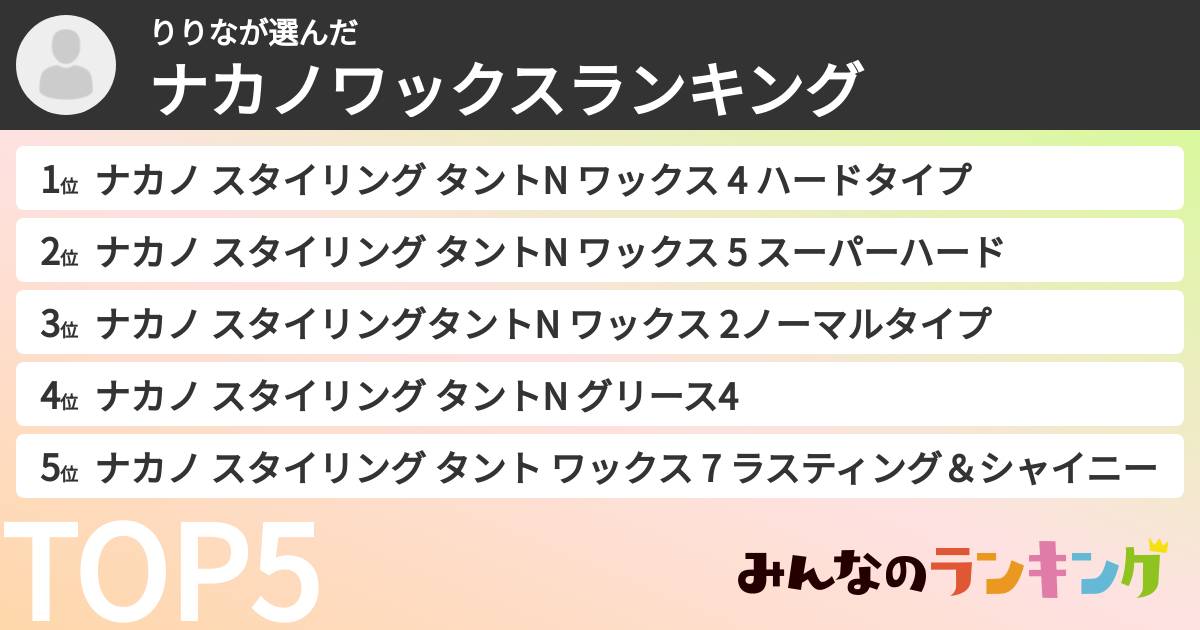 りりなが選んだ
ナカノワックスランキング

1位 ナカノ スタイリング タントN ワックス 4 ハードタイプ
2位 ナカノ スタイリング タントN ワックス 5 スーパーハード
3位 ナカノ スタイリングタントN ワックス 2ノーマルタイプ
4位 ナカノ スタイリング タントN グリース4
5位 ナカノ スタイリング タント ワックス 7 ラスティング＆シャイニー

TOP5

みんなのランキング